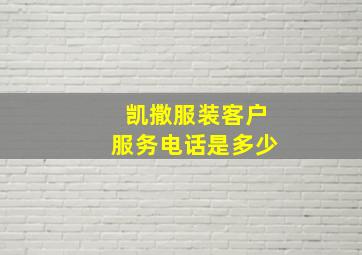 凯撒服装客户
服务电话是多少